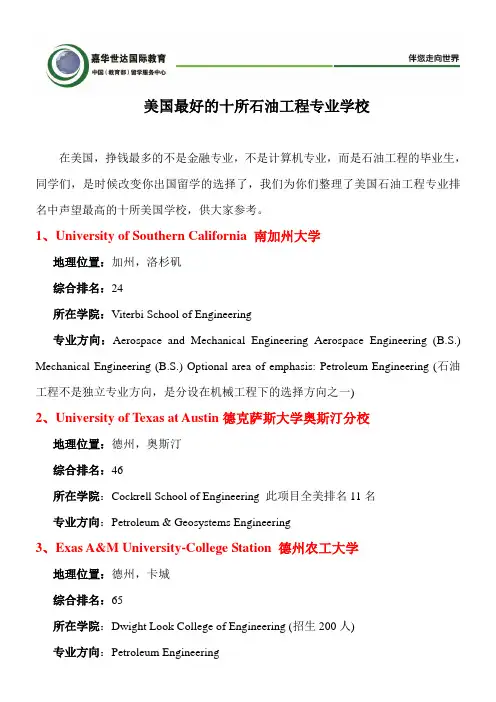 嘉华世达国际教育
中国（教育部）留学服务中心

伴您走向世界

美国最好的十所石油工程专业学校

在美国，挣钱最多的不是金融专业，不是计算机专业，而是石油工程的毕业生，同学们，是时候改变你出国留学的选择了，我们为你们整理了美国石油工程专业排名中声望最高的十所美国学校，供大家参考。

1、University of Southern California 南加州大学

地理位置：加州，洛杉矶

综合排名：24

所在学院：Viterbi School of Engineering

专业方向：Aerospace and Mechanical Engineering Aerospace Engineering (B.S.) Mechanical Engineering (B.S.) Optional area of emphasis: Petroleum Engineering (石油工程不是独立专业方向，是分设在机械工程下的选择方向之一)

2、University of Texas at Austin 德克萨斯大学奥斯汀分校

地理位置：德州，奥斯汀

综合排名：46

所在学院：Cockrell School of Engineering 此项目全美排名 11 名

专业方向：Petroleum & Geosystems Engineering

3、Exas A&M University-College Station 德州农工大学

地理位置：德州，卡城

综合排名：65

所在学院：Dwight Look College of Engineering (招生 200 人)

专业方向：Petroleum Engineering